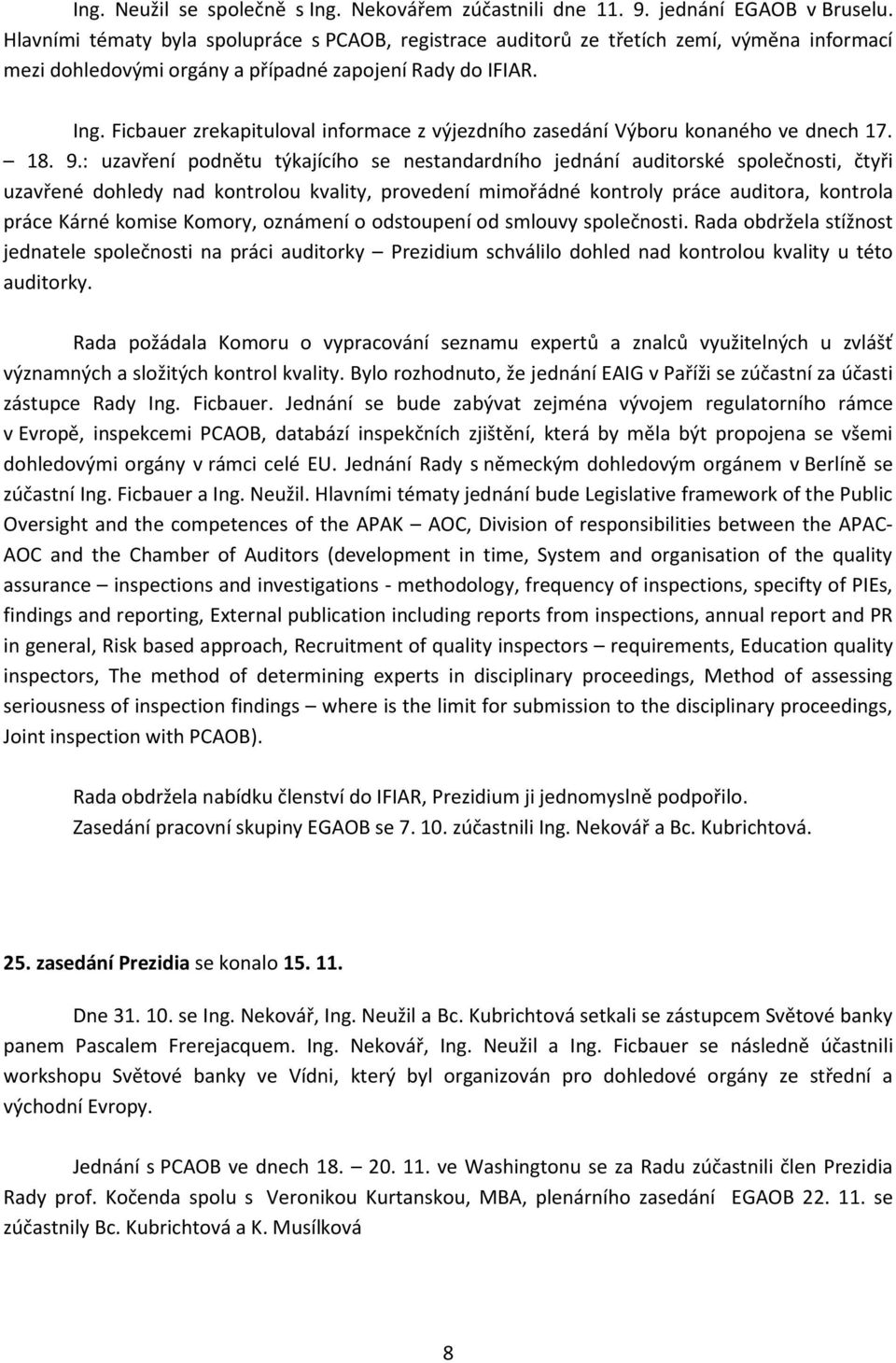 Ing. Neužil se společně s Ing. Nekovářem zúčastnili dne 11. 9. jednání EGAOB v Bruselu. Hlavními tématy byla spolupráce s PCAOB, registrace auditorů ze třetích zemí, výměna informací mezi dohledovými orgány a případné zapojení Rady do IFIAR.

Ing. Ficbauer zrekapituloval informace z výjezdního zasedání Výboru konaného ve dnech 17. – 18. 9.: uzavření podnětu týkajícího se nestandardního jednání auditorské společnosti, čtyři uzavřené dohledy nad kontrolou kvality, provedení mimořádné kontroly práce auditora, kontrola práce Kárné komise Komory, oznámení o odstoupení od smlouvy společnosti. Rada obdržela stížnost jednatele společnosti na práci auditorky – Prezidium schválilo dohled nad kontrolou kvality u této auditorky.

Rada požádala Komoru o vypracování seznamu expertů a znalců využitelných u zvlášť významných a složitých kontrol kvality. Bylo rozhodnuto, že jednání EAIG v Paříži se zúčastní za účasti zástupce Rady Ing. Ficbauer. Jednání se bude zabývat zejména vývojem regulatorního rámce v Evropě, inspekcemi PCAOB, databází inspekčních zjištění, která by měla být propojena se všemi dohledovými orgány v rámci celé EU. Jednání Rady s německým dohledovým orgánem v Berlíně se zúčastní Ing. Ficbauer a Ing. Neužil. Hlavními tématy jednání bude Legislative framework of the Public Oversight and the competences of the APAK – AOC, Division of responsibilities between the APAC-AOC and the Chamber of Auditors (development in time, System and organisation of the quality assurance – inspections and investigations - methodology, frequency of inspections, specifty of PIEs, findings and reporting, External publication including reports from inspections, annual report and PR in general, Risk based approach, Recruitment of quality inspectors – requirements, Education quality inspectors, The method of determining experts in disciplinary proceedings, Method of assessing seriousness of inspection findings – where is the limit for submission to the disciplinary proceedings, Joint inspection with PCAOB).

Rada obdržela nabídku členství do IFIAR, Prezidium ji jednomyslně podpořilo.
Zasedání pracovní skupiny EGAOB se 7. 10. zúčastnili Ing. Nekovář a Bc. Kubrichtová.

25. zasedání Prezidia se konalo 15. 11.

Dne 31. 10. se Ing. Nekovář, Ing. Neužil a Bc. Kubrichtová setkali se zástupcem Světové banky panem Pascalem Frerejacquem. Ing. Nekovář, Ing. Neužil a Ing. Ficbauer se následně účastnili workshopu Světové banky ve Vídni, který byl organizován pro dohledové orgány ze střední a východní Evropy.

Jednání s PCAOB ve dnech 18. – 20. 11. ve Washingtonu se za Radu zúčastnili člen Prezidia Rady prof. Kočenda spolu s Veronikou Kurtanskou, MBA, plenárního zasedání EGAOB 22. 11. se zúčastnily Bc. Kubrichtová a K. Musílková

8